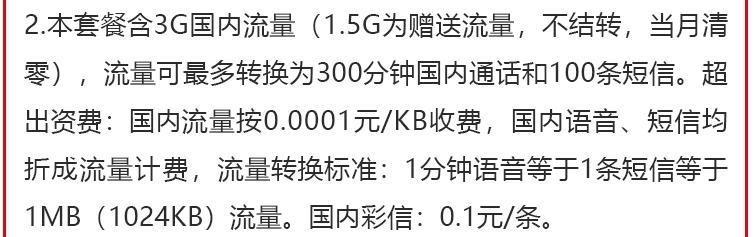 2.本套餐含3G国内流量（1.5G为赠送流量，不结转，当月清零），流量可最多转换为300分钟国内通话和100条短信。超出资费：国内流量按0.0001元/KB收费，国内语音、短信均折成流量计费，流量转换标准：1分钟语音等于1条短信等于1MB（1024KB）流量。国内彩信：0.1元/条。